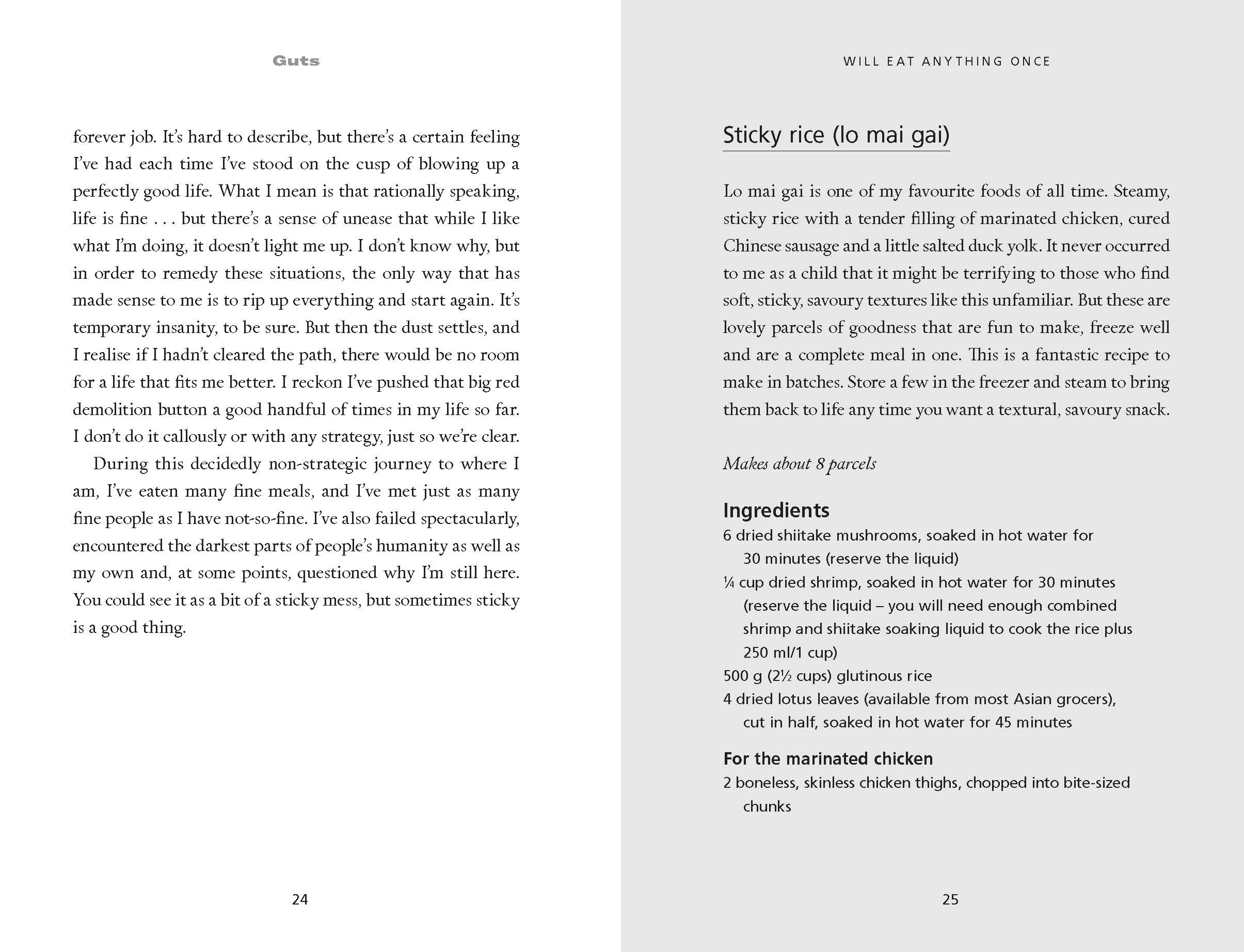 Guts

forever job. It's hard to describe, but there's a certain feeling I've had each time I've stood on the cusp of blowing up a perfectly good life. What I mean is that rationally speaking, life is fine . . . but there's a sense of unease that while I like what I'm doing, it doesn't light me up. I don't know why, but in order to remedy these situations, the only way that has made sense to me is to rip up everything and start again. It's temporary insanity, to be sure. But then the dust settles, and I realise if I hadn't cleared the path, there would be no room for a life that fits me better. I reckon I've pushed that big red demolition button a good handful of times in my life so far. I don't do it callously or with any strategy, just so we're clear.

During this decidedly non-strategic journey to where I am, I've eaten many fine meals, and I've met just as many fine people as I have not-so-fine. I've also failed spectacularly, encountered the darkest parts of people's humanity as well as my own and, at some points, questioned why I'm still here. You could see it as a bit of a sticky mess, but sometimes sticky is a good thing.

24

WILL EAT ANYTHING ONCE

Sticky rice (lo mai gai)

Lo mai gai is one of my favourite foods of all time. Steamy, sticky rice with a tender filling of marinated chicken, cured Chinese sausage and a little salted duck yolk. It never occurred to me as a child that it might be terrifying to those who find soft, sticky, savoury textures like this unfamiliar. But these are lovely parcels of goodness that are fun to make, freeze well and are a complete meal in one. This is a fantastic recipe to make in batches. Store a few in the freezer and steam to bring them back to life any time you want a textural, savoury snack.

Makes about 8 parcels

Ingredients
6 dried shiitake mushrooms, soaked in hot water for 30 minutes (reserve the liquid)
¼ cup dried shrimp, soaked in hot water for 30 minutes (reserve the liquid – you will need enough combined shrimp and shiitake soaking liquid to cook the rice plus 250 ml/1 cup)
500 g (2½ cups) glutinous rice
4 dried lotus leaves (available from most Asian grocers), cut in half, soaked in hot water for 45 minutes

For the marinated chicken
2 boneless, skinless chicken thighs, chopped into bite-sized chunks

25